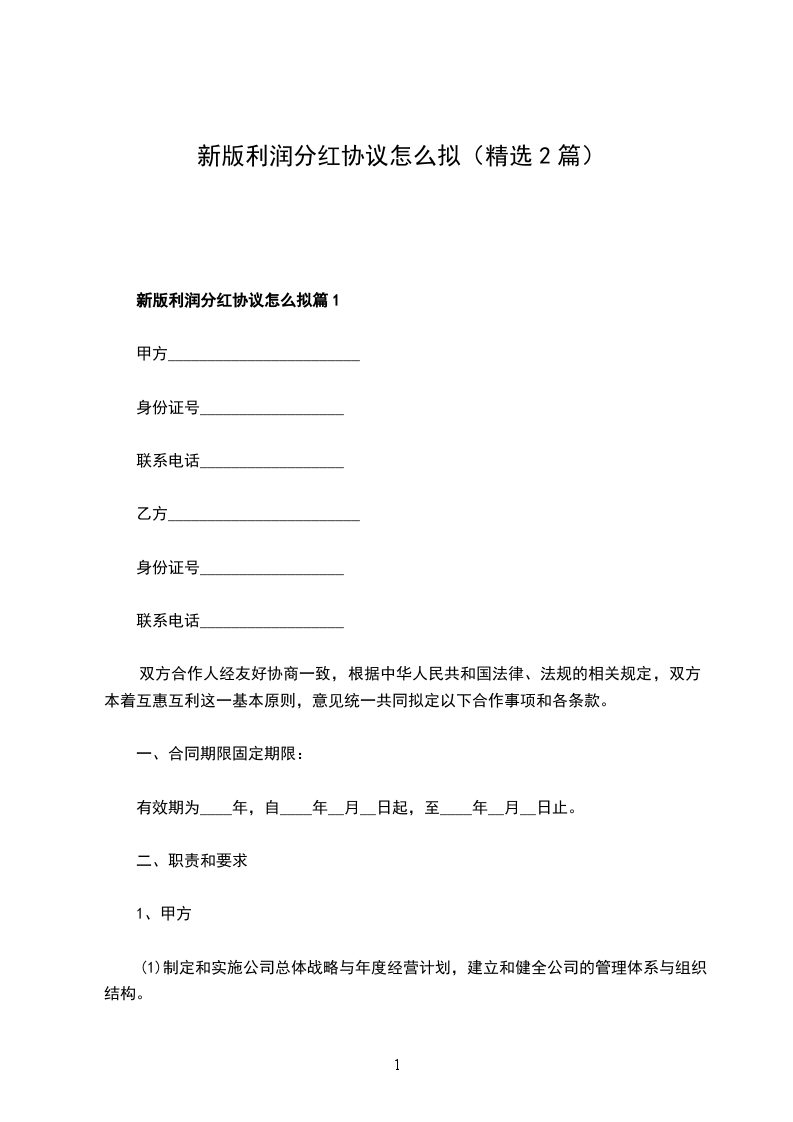 新版利润分红协议怎么拟（精选 2 篇）

新版利润分红协议怎么拟篇 1

甲方________________________

身份证号__________________

联系电话__________________

乙方________________________

身份证号__________________

联系电话__________________

双方合作人经友好协商一致，根据中华人民共和国法律、法规的相关规定，双方本着互惠互利这一基本原则，意见统一共同拟定以下合作事项和各条款。

一、合同期限固定期限：

有效期为____年，自____年__月__日起，至____年__月__日止。

二、职责和要求

1、甲方

(1)制定和实施公司总体战略与年度经营计划，建立和健全公司的管理体系与组织结构。

1